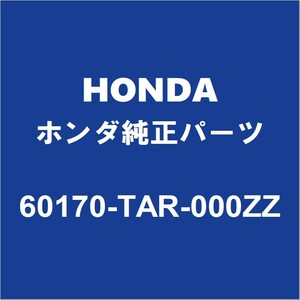 HONDA
ホンダ純正パーツ
60170-TAR-000ZZ